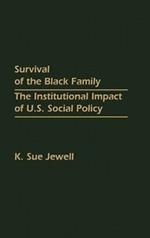 Survival of the Black Family

The Institutional Impact of U.S. Social Policy

K. Sue Jewell